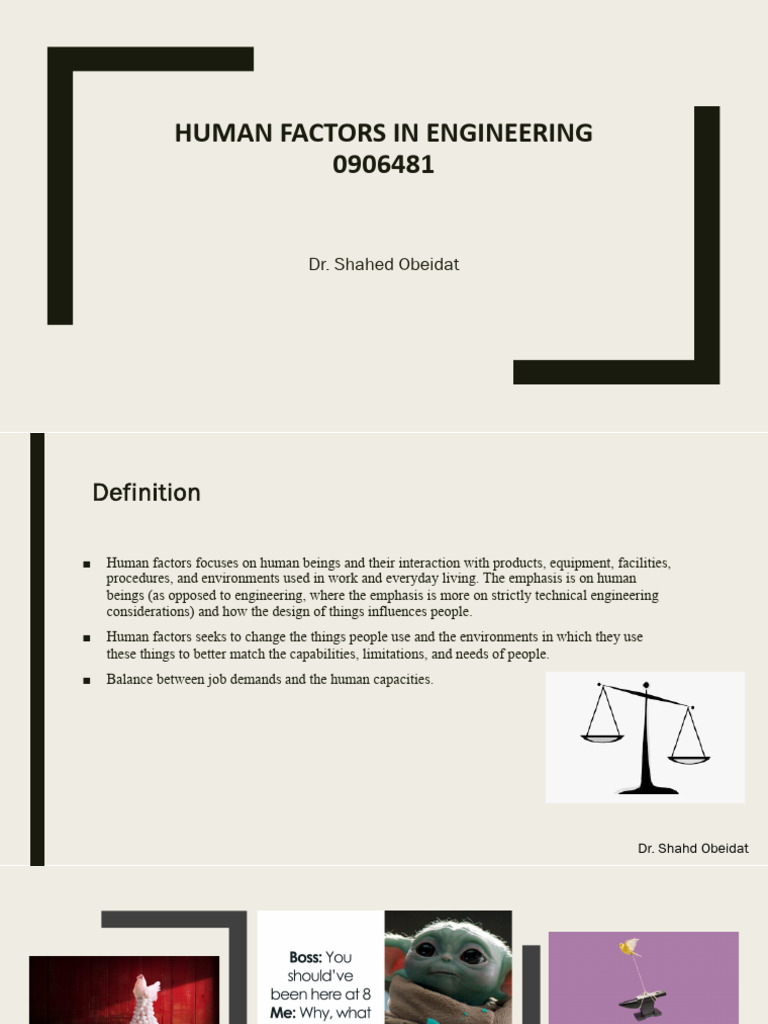 HUMAN FACTORS IN ENGINEERING
0906481

Dr. Shahed Obeidat

Definition

■ Human factors focuses on human beings and their interaction with products, equipment, facilities, procedures, and environments used in work and everyday living. The emphasis is on human beings (as opposed to engineering, where the emphasis is more on strictly technical engineering considerations) and how the design of things influences people.

■ Human factors seeks to change the things people use and the environments in which they use these things to better match the capabilities, limitations, and needs of people.

■ Balance between job demands and the human capacities.

Dr. Shahd Obeidat

Boss: You should've been here at 8
Me: Why, what